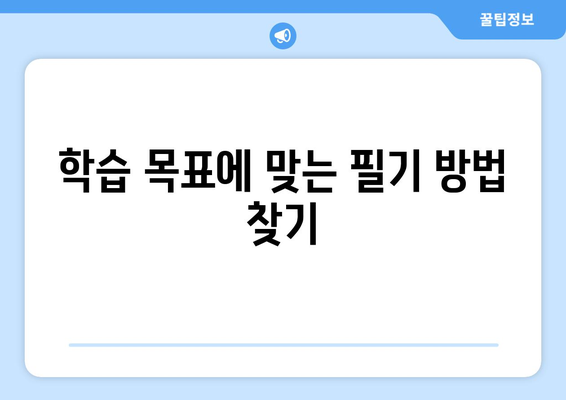 꿀팁정보

학습 목표에 맞는 필기 방법 찾기